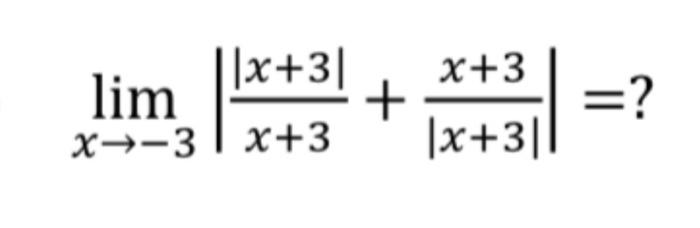 $\lim_{x \to -3} \left| \frac{|x+3|}{x+3} + \frac{x+3}{|x+3|} \right| = ?$